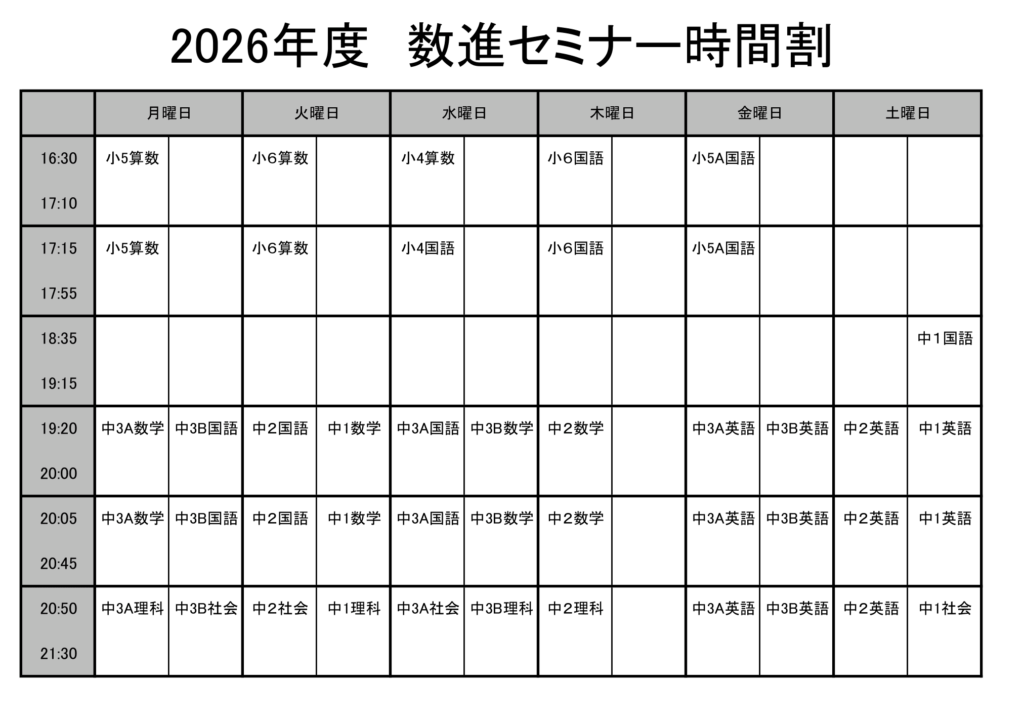 2026年度　数進セミナー時間割

| | 月曜日 | | 火曜日 | | 水曜日 | | 木曜日 | | 金曜日 | | 土曜日 | |
|---|---|---|---|---|---|---|---|---|---|---|---|---|
| 16:30 17:10 | 小5算数 | | 小6算数 | | 小4算数 | | 小6国語 | | 小5A国語 | | | |
| 17:15 17:55 | 小5算数 | | 小6算数 | | 小4国語 | | 小6国語 | | 小5A国語 | | | |
| 18:35 19:15 | | | | | | | | | | | | 中1国語 |
| 19:20 20:00 | 中3A数学 | 中3B国語 | 中2国語 | 中1数学 | 中3A国語 | 中3B数学 | 中2数学 | | 中3A英語 | 中3B英語 | 中2英語 | 中1英語 |
| 20:05 20:45 | 中3A数学 | 中3B国語 | 中2国語 | 中1数学 | 中3A国語 | 中3B数学 | 中2数学 | | 中3A英語 | 中3B英語 | 中2英語 | 中1英語 |
| 20:50 21:30 | 中3A理科 | 中3B社会 | 中2社会 | 中1理科 | 中3A社会 | 中3B理科 | 中2理科 | | 中3A英語 | 中3B英語 | 中2英語 | 中1社会 |